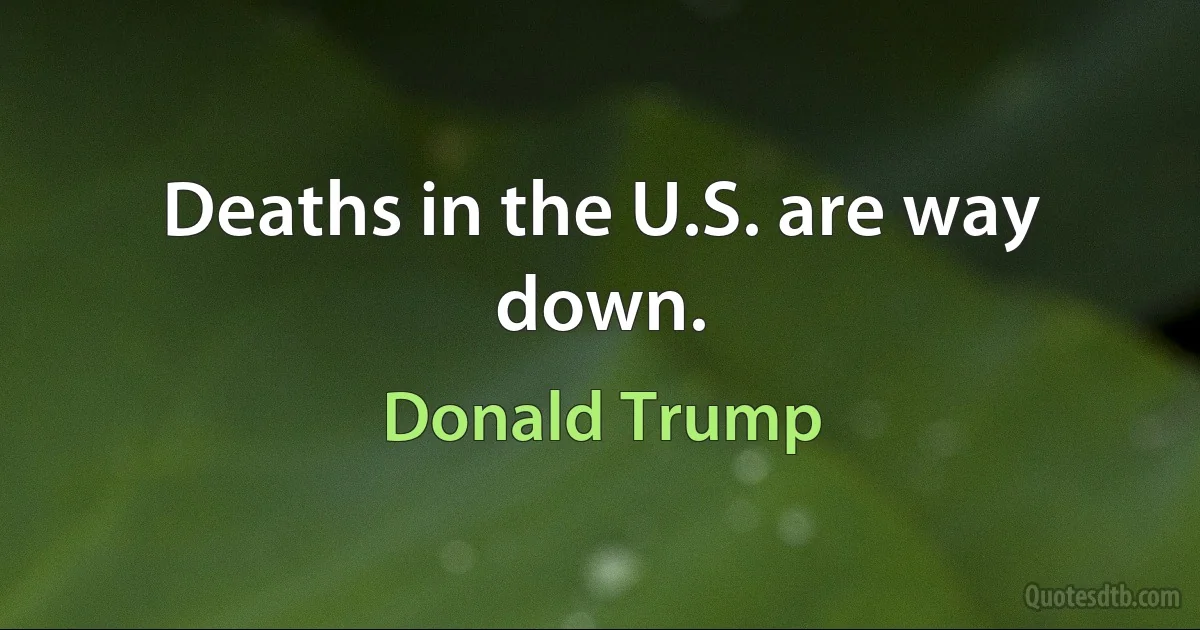 Deaths in the U.S. are way down.

Donald Trump

Quotesdtb.com